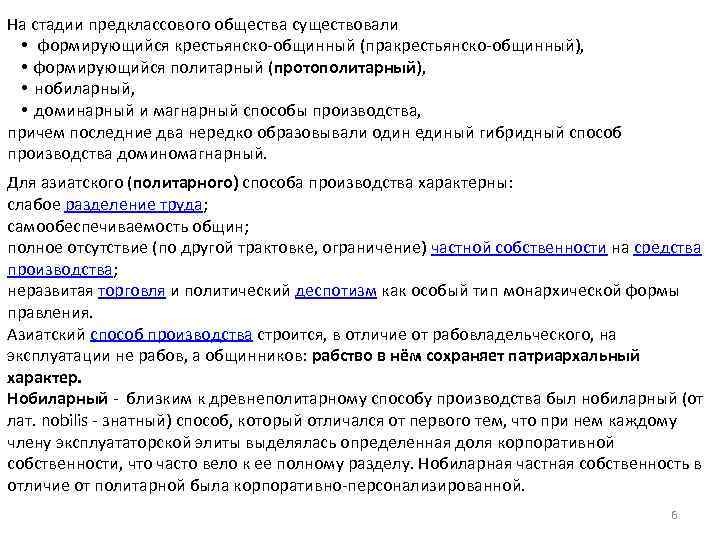 На стадии предклассового общества существовали
• формирующийся крестьянско-общинный (пракрестьянско-общинный),
• формирующийся политарный (протополитарный),
• нобиларный,
• доминарный и магнарный способы производства,
причем последние два нередко образовывали один единый гибридный способ производства доминомагнарный.

Для азиатского (политарного) способа производства характерны:
слабое разделение труда;
самообеспечиваемость общин;
полное отсутствие (по другой трактовке, ограничение) частной собственности на средства производства;
неразвитая торговля и политический деспотизм как особый тип монархической формы правления.
Азиатский способ производства строится, в отличие от рабовладельческого, на эксплуатации не рабов, а общинников: рабство в нём сохраняет патриархальный характер.
Нобиларный - близким к древнеполитарному способу производства был нобиларный (от лат. nobilis - знатный) способ, который отличался от первого тем, что при нем каждому члену эксплуататорской элиты выделялась определенная доля корпоративной собственности, что часто вело к ее полному разделу. Нобиларная частная собственность в отличие от политарной была корпоративно-персонализированной.

6